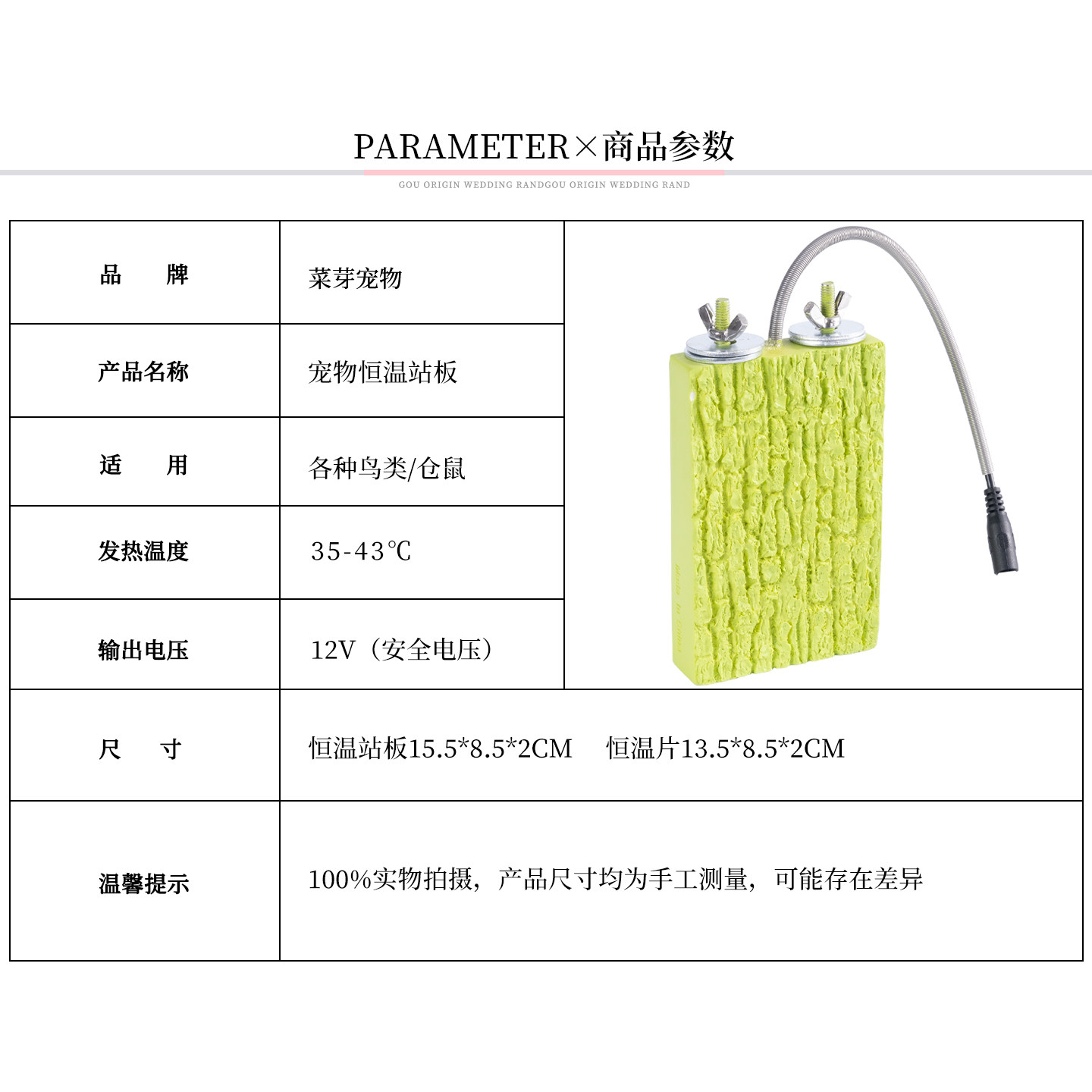 PARAMETER×商品参数

GOU ORIGIN WEDDING RANDGOU ORIGIN WEDDING RAND

| 品　牌 | 菜芽宠物 |
|---|---|
| 产品名称 | 宠物恒温站板 |
| 适　用 | 各种鸟类/仓鼠 |
| 发热温度 | 35-43℃ |
| 输出电压 | 12V（安全电压） |
| 尺　寸 | 恒温站板15.5*8.5*2CM　恒温片13.5*8.5*2CM |
| 温馨提示 | 100%实物拍摄，产品尺寸均为手工测量，可能存在差异 |